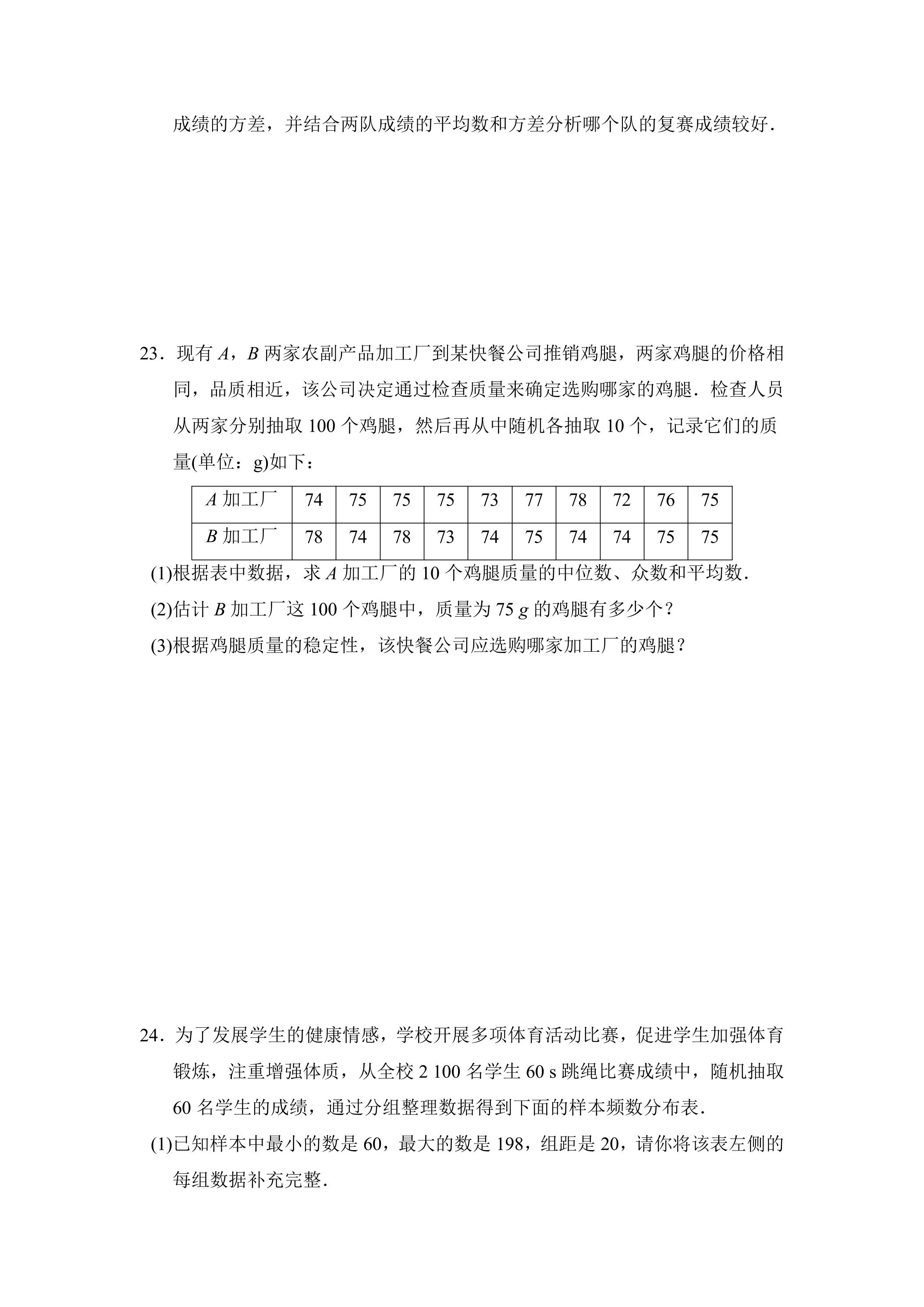 成绩的方差，并结合两队成绩的平均数和方差分析哪个队的复赛成绩较好.

23．现有A，B两家农副产品加工厂到某快餐公司推销鸡腿，两家鸡腿的价格相同，品质相近，该公司决定通过检查质量来确定选购哪家的鸡腿．检查人员从两家分别抽取100个鸡腿，然后再从中随机各抽取10个，记录它们的质量(单位：g)如下：

| A加工厂 | 74 | 75 | 75 | 75 | 73 | 77 | 78 | 72 | 76 | 75 |
|---|---|---|---|---|---|---|---|---|---|---|
| B加工厂 | 78 | 74 | 78 | 73 | 74 | 75 | 74 | 74 | 75 | 75 |

(1)根据表中数据，求A加工厂的10个鸡腿质量的中位数、众数和平均数.

(2)估计B加工厂这100个鸡腿中，质量为75 g的鸡腿有多少个？

(3)根据鸡腿质量的稳定性，该快餐公司应选购哪家加工厂的鸡腿？

24．为了发展学生的健康情感，学校开展多项体育活动比赛，促进学生加强体育锻炼，注重增强体质，从全校2 100名学生60 s跳绳比赛成绩中，随机抽取60名学生的成绩，通过分组整理数据得到下面的样本频数分布表.

(1)已知样本中最小的数是60，最大的数是198，组距是20，请你将该表左侧的每组数据补充完整.